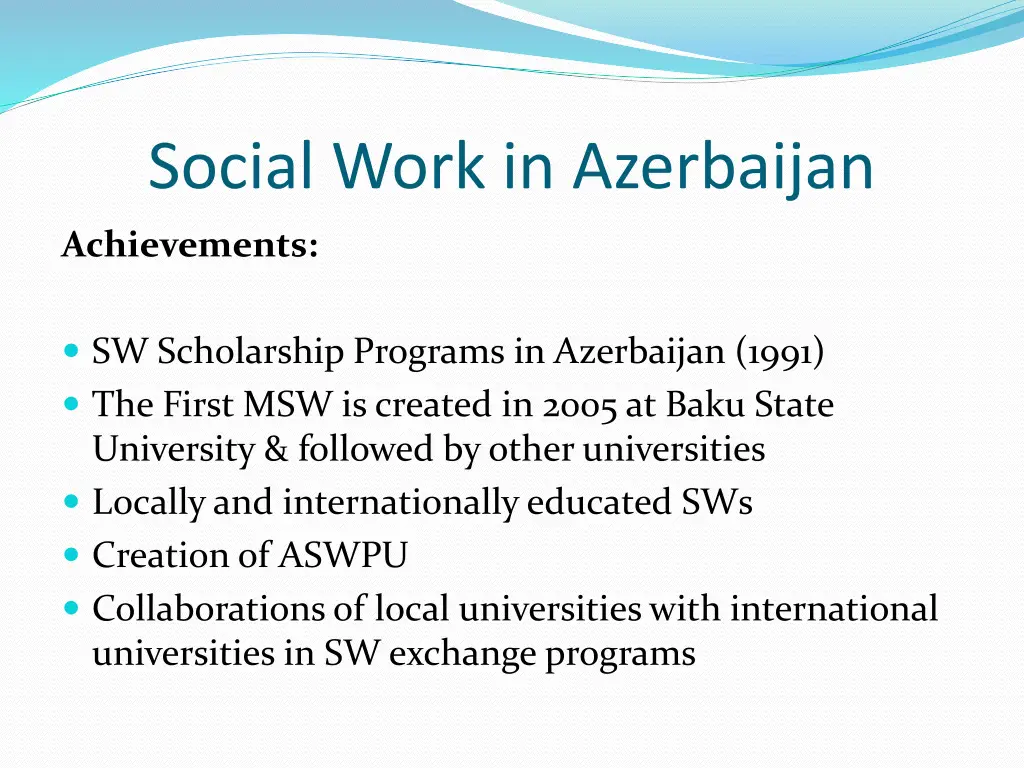 Social Work in Azerbaijan

Achievements:

- SW Scholarship Programs in Azerbaijan (1991)
- The First MSW is created in 2005 at Baku State University & followed by other universities
- Locally and internationally educated SWs
- Creation of ASWPU
- Collaborations of local universities with international universities in SW exchange programs